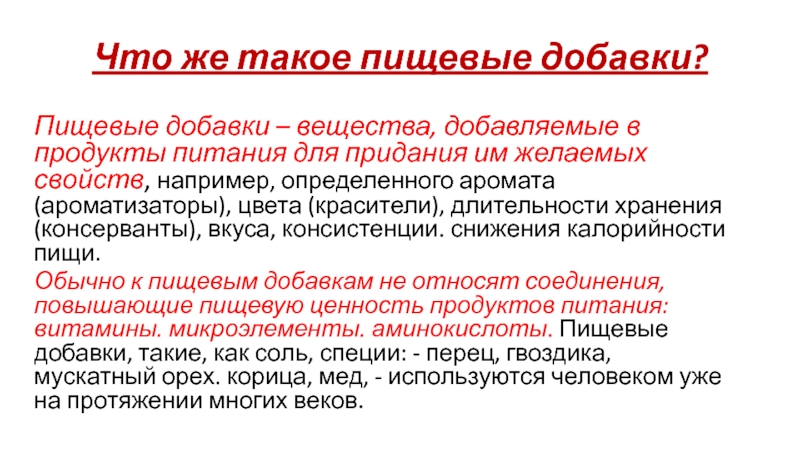 Что же такое пищевые добавки?

Пищевые добавки – вещества, добавляемые в продукты питания для придания им желаемых свойств, например, определенного аромата (ароматизаторы), цвета (красители), длительности хранения (консерванты), вкуса, консистенции. снижения калорийности пищи.

Обычно к пищевым добавкам не относят соединения, повышающие пищевую ценность продуктов питания: витамины. микроэлементы. аминокислоты. Пищевые добавки, такие, как соль, специи: - перец, гвоздика, мускатный орех. корица, мед, - используются человеком уже на протяжении многих веков.